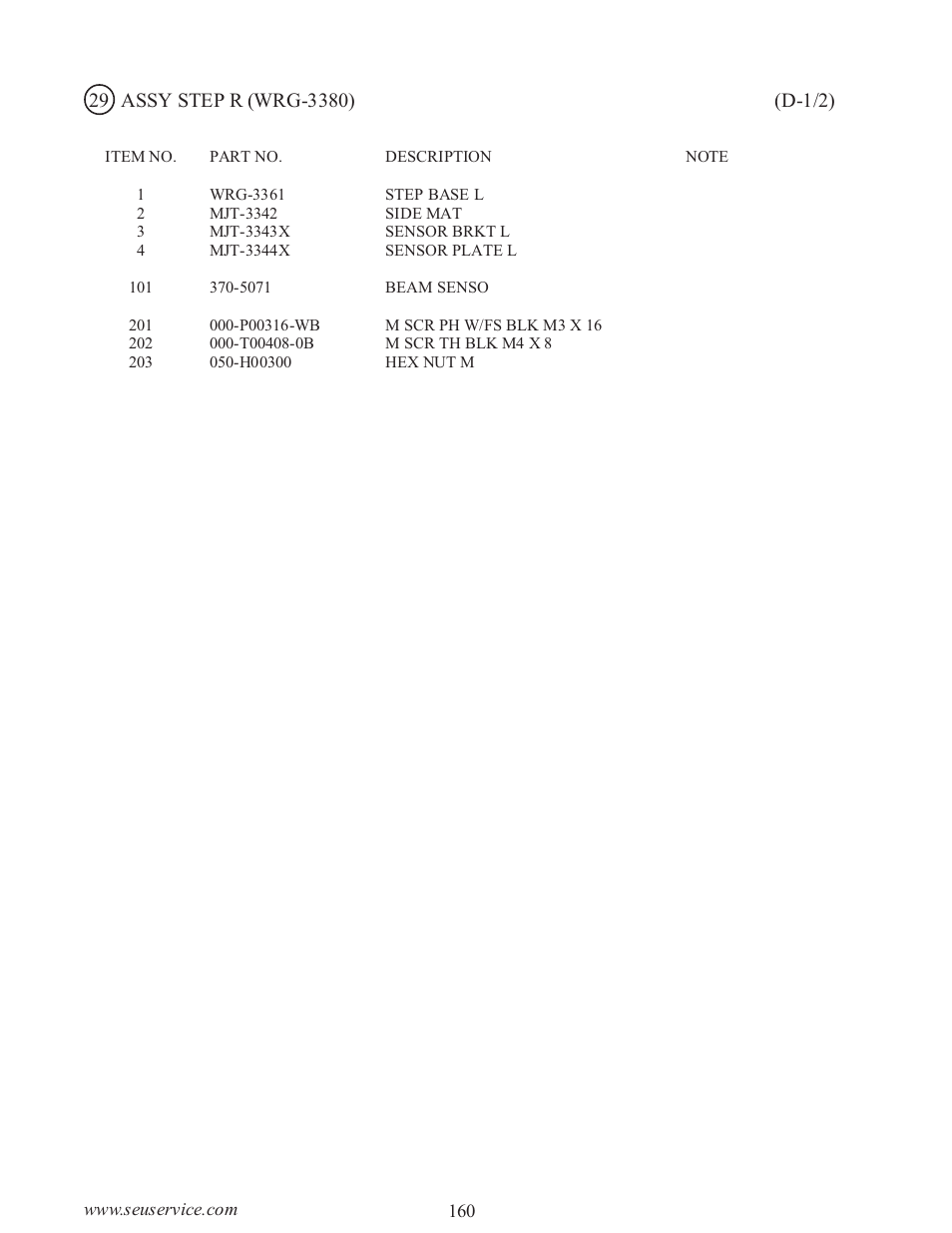 29 ASSY STEP R (WRG-3380) (D-1/2)

| ITEM NO. | PART NO. | DESCRIPTION | NOTE |
|---|---|---|---|
| 1 | WRG-3361 | STEP BASE L | |
| 2 | MJT-3342 | SIDE MAT | |
| 3 | MJT-3343X | SENSOR BRKT L | |
| 4 | MJT-3344X | SENSOR PLATE L | |
| 101 | 370-5071 | BEAM SENSO | |
| 201 | 000-P00316-WB | M SCR PH W/FS BLK M3 X 16 | |
| 202 | 000-T00408-0B | M SCR TH BLK M4 X 8 | |
| 203 | 050-H00300 | HEX NUT M | |

www.seuservice.com

160